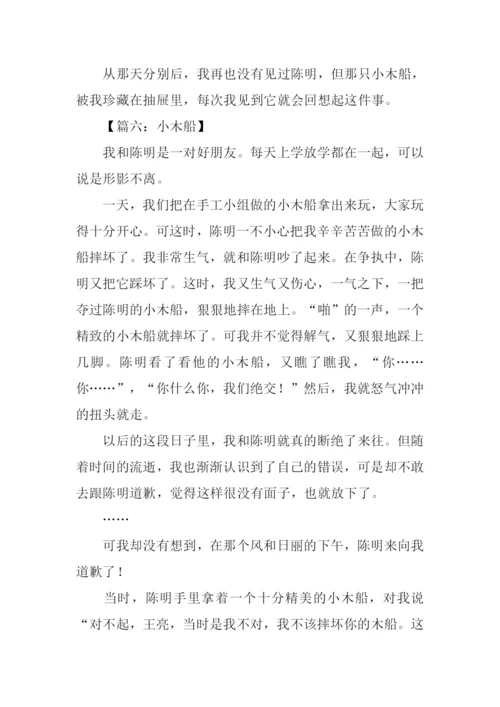 从那天分别后，我再也没有见过陈明，但那只小木船，被我珍藏在抽屉里，每次我见到它就会回想起这件事。

【篇六：小木船】

我和陈明是一对好朋友。每天上学放学都在一起，可以说是形影不离。

一天，我们把在手工小组做的小木船拿出来玩，大家玩得十分开心。可这时，陈明一不小心把我辛辛苦苦做的小木船摔坏了。我非常生气，就和陈明吵了起来。在争执中，陈明又把它踩坏了。这时，我又生气又伤心，一气之下，一把夺过陈明的小木船，狠狠地摔在地上。“啪”的一声，一个精致的小木船就摔坏了。可我并不觉得解气，又狠狠地踩上几脚。陈明看了看他的小木船，又瞧了瞧我，“你……你……”，“你什么你，我们绝交！”然后，我就怒气冲冲的扭头就走。

以后的这段日子里，我和陈明就真的断绝了来往。但随着时间的流逝，我也渐渐认识到了自己的错误，可是却不敢去跟陈明道歉，觉得这样很没有面子，也就放下了。

……

可我却没有想到，在那个风和日丽的下午，陈明来向我道歉了！

当时，陈明手里拿着一个十分精美的小木船，对我说“对不起，王亮，当时是我不对，我不该摔坏你的木船。这